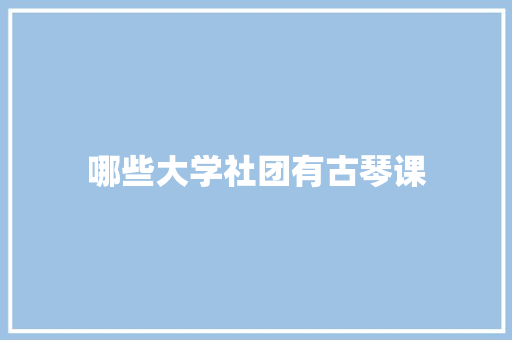 哪些大学社团有古琴课